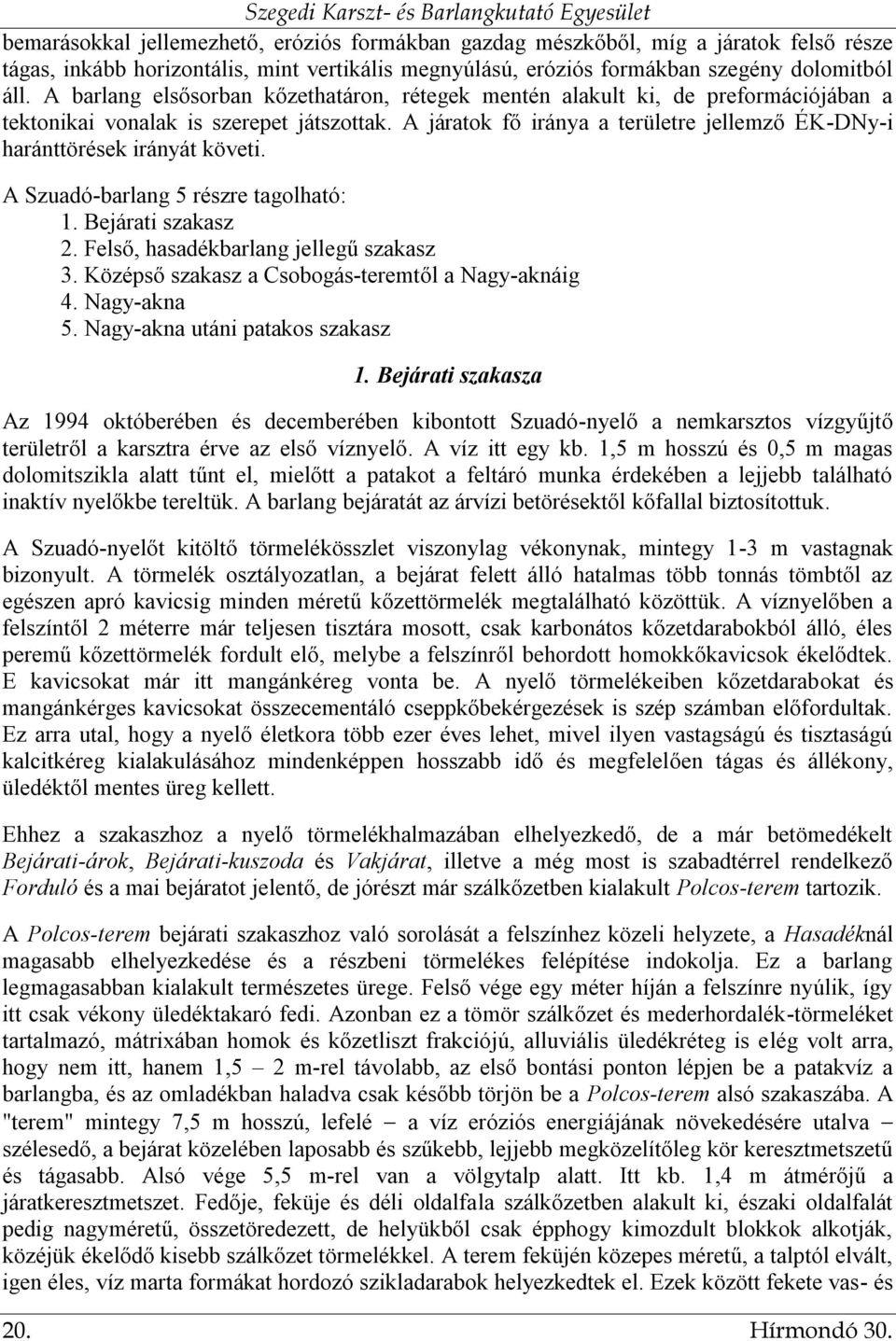 Szegedi Karszt- és Barlangkutató Egyesület

bemarásokkal jellemezhető, eróziós formákban gazdag mészkőből, míg a járatok felső része tágas, inkább horizontális, mint vertikális megnyúlású, eróziós formákban szegény dolomitból áll. A barlang elsősorban kőzethatáron, rétegek mentén alakult ki, de preformációjában a tektonikai vonalak is szerepet játszottak. A járatok fő iránya a területre jellemző ÉK-DNy-i haránttörések irányát követi.

A Szuadó-barlang 5 részre tagolható:
1. Bejárati szakasz
2. Felső, hasadékbarlang jellegű szakasz
3. Középső szakasz a Csobogás-teremtől a Nagy-aknáig
4. Nagy-akna
5. Nagy-akna utáni patakos szakasz

1. Bejárati szakasza

Az 1994 októberében és decemberében kibontott Szuadó-nyelő a nemkarsztos vízgyűjtő területről a karsztra érve az első víznyelő. A víz itt egy kb. 1,5 m hosszú és 0,5 m magas dolomitszikla alatt tűnt el, mielőtt a patakot a feltáró munka érdekében a lejjebb található inaktív nyelőkbe tereltük. A barlang bejáratát az árvízi betörésektől kőfallal biztosítottuk.

A Szuadó-nyelőt kitöltő törmelékösszlet viszonylag vékonynak, mintegy 1-3 m vastagnak bizonyult. A törmelék osztályozatlan, a bejárat felett álló hatalmas több tonnás tömbtől az egészen apró kavicsig minden méretű kőzettörmelék megtalálható közöttük. A víznyelőben a felszíntől 2 méterre már teljesen tisztára mosott, csak karbonátos kőzetdarabokból álló, éles peremű kőzettörmelék fordult elő, melybe a felszínről behordott homokkőkavicsok ékelődtek. E kavicsokat már itt mangánkéreg vonta be. A nyelő törmelékeiben kőzetdarabokat és mangánkérges kavicsokat összecementáló cseppkőbekérgezések is szép számban előfordultak. Ez arra utal, hogy a nyelő életkora több ezer éves lehet, mivel ilyen vastagságú és tisztaságú kalcitkéreg kialakulásához mindenképpen hosszabb idő és megfelelően tágas és állékony, üledéktől mentes üreg kellett.

Ehhez a szakaszhoz a nyelő törmelékhalmazában elhelyezkedő, de a már betömedékelt Bejárati-árok, Bejárati-kuszoda és Vakjárat, illetve a még most is szabadtérrel rendelkező Forduló és a mai bejáratot jelentő, de jórészt már szálkőzetben kialakult Polcos-terem tartozik.

A Polcos-terem bejárati szakaszhoz való sorolását a felszínhez közeli helyzete, a Hasadéknál magasabb elhelyezkedése és a részbeni törmelékes felépítése indokolja. Ez a barlang legmagasabban kialakult természetes ürege. Felső vége egy méter híján a felszínre nyúlik, így itt csak vékony üledéktakaró fedi. Azonban ez a tömör szálkőzet és mederhordalék-törmeléket tartalmazó, mátrixában homok és kőzetliszt frakciójú, alluviális üledékréteg is elég volt arra, hogy nem itt, hanem 1,5 – 2 m-rel távolabb, az első bontási ponton lépjen be a patakvíz a barlangba, és az omladékban haladva csak később törjön be a Polcos-terem alsó szakaszába. A "terem" mintegy 7,5 m hosszú, lefelé – a víz eróziós energiájának növekedésére utalva – szélesedő, a bejárat közelében laposabb és szűkebb, lejjebb megközelítőleg kör keresztmetszetű és tágasabb. Alsó vége 5,5 m-rel van a völgytalp alatt. Itt kb. 1,4 m átmérőjű a járatkeresztmetszet. Fedője, feküje és déli oldalfala szálkőzetben alakult ki, északi oldalfalát pedig nagyméretű, összetöredezett, de helyükből csak épphogy kimozdult blokkok alkotják, közéjük ékelődő kisebb szálkőzet törmelékkel. A terem feküjén közepes méretű, a talptól elvált, igen éles, víz marta formákat hordozó szikladarabok helyezkedtek el. Ezek között fekete vas- és

20. Hírmondó 30.